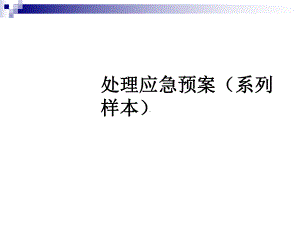 处理应急预案（系列样本）